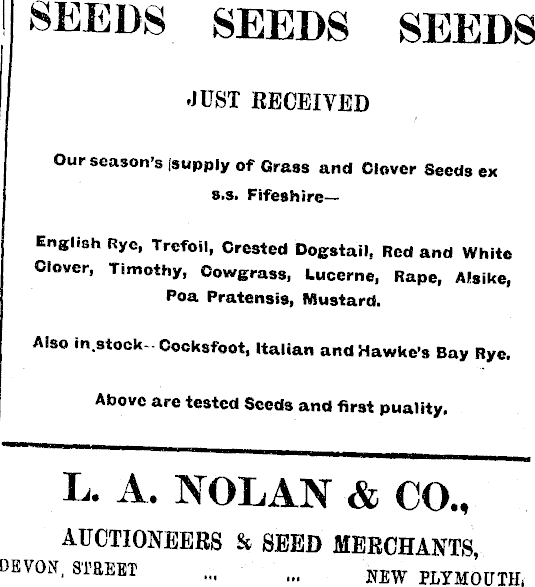 SEEDS SEEDS SEEDS

JUST RECEIVED

Our season's supply of Grass and Clover Seeds ex s.s. Fifeshire—

English Rye, Trefoil, Crested Dogstail, Red and White Clover, Timothy, Cowgrass, Lucerne, Rape, Alsike, Poa Pratensis, Mustard.

Also in stock-- Cocksfoot, Italian and Hawke's Bay Rye.

Above are tested Seeds and first puality.

L. A. NOLAN & CO.,

AUCTIONEERS & SEED MERCHANTS,

DEVON, STREET ... ... NEW PLYMOUTH.